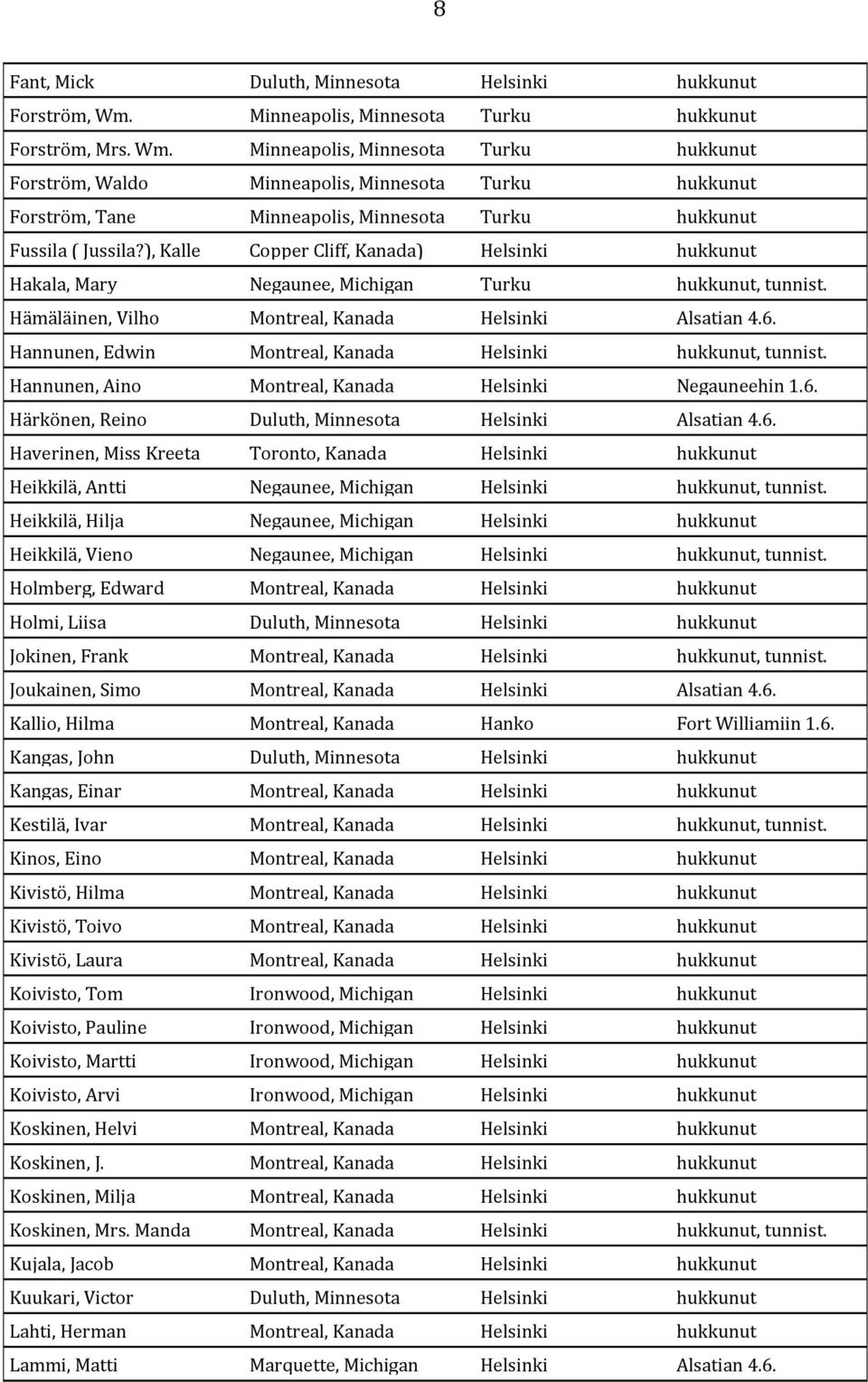 8

| | | | |
|---|---|---|---|
| Fant, Mick | Duluth, Minnesota | Helsinki | hukkunut |
| Forström, Wm. | Minneapolis, Minnesota | Turku | hukkunut |
| Forström, Mrs. Wm. | Minneapolis, Minnesota | Turku | hukkunut |
| Forström, Waldo | Minneapolis, Minnesota | Turku | hukkunut |
| Forström, Tane | Minneapolis, Minnesota | Turku | hukkunut |
| Fussila ( Jussila?), Kalle | Copper Cliff, Kanada) | Helsinki | hukkunut |
| Hakala, Mary | Negaunee, Michigan | Turku | hukkunut, tunnist. |
| Hämäläinen, Vilho | Montreal, Kanada | Helsinki | Alsatian 4.6. |
| Hannunen, Edwin | Montreal, Kanada | Helsinki | hukkunut, tunnist. |
| Hannunen, Aino | Montreal, Kanada | Helsinki | Negauneehin 1.6. |
| Härkönen, Reino | Duluth, Minnesota | Helsinki | Alsatian 4.6. |
| Haverinen, Miss Kreeta | Toronto, Kanada | Helsinki | hukkunut |
| Heikkilä, Antti | Negaunee, Michigan | Helsinki | hukkunut, tunnist. |
| Heikkilä, Hilja | Negaunee, Michigan | Helsinki | hukkunut |
| Heikkilä, Vieno | Negaunee, Michigan | Helsinki | hukkunut, tunnist. |
| Holmberg, Edward | Montreal, Kanada | Helsinki | hukkunut |
| Holmi, Liisa | Duluth, Minnesota | Helsinki | hukkunut |
| Jokinen, Frank | Montreal, Kanada | Helsinki | hukkunut, tunnist. |
| Joukainen, Simo | Montreal, Kanada | Helsinki | Alsatian 4.6. |
| Kallio, Hilma | Montreal, Kanada | Hanko | Fort Williamiin 1.6. |
| Kangas, John | Duluth, Minnesota | Helsinki | hukkunut |
| Kangas, Einar | Montreal, Kanada | Helsinki | hukkunut |
| Kestilä, Ivar | Montreal, Kanada | Helsinki | hukkunut, tunnist. |
| Kinos, Eino | Montreal, Kanada | Helsinki | hukkunut |
| Kivistö, Hilma | Montreal, Kanada | Helsinki | hukkunut |
| Kivistö, Toivo | Montreal, Kanada | Helsinki | hukkunut |
| Kivistö, Laura | Montreal, Kanada | Helsinki | hukkunut |
| Koivisto, Tom | Ironwood, Michigan | Helsinki | hukkunut |
| Koivisto, Pauline | Ironwood, Michigan | Helsinki | hukkunut |
| Koivisto, Martti | Ironwood, Michigan | Helsinki | hukkunut |
| Koivisto, Arvi | Ironwood, Michigan | Helsinki | hukkunut |
| Koskinen, Helvi | Montreal, Kanada | Helsinki | hukkunut |
| Koskinen, J. | Montreal, Kanada | Helsinki | hukkunut |
| Koskinen, Milja | Montreal, Kanada | Helsinki | hukkunut |
| Koskinen, Mrs. Manda | Montreal, Kanada | Helsinki | hukkunut, tunnist. |
| Kujala, Jacob | Montreal, Kanada | Helsinki | hukkunut |
| Kuukari, Victor | Duluth, Minnesota | Helsinki | hukkunut |
| Lahti, Herman | Montreal, Kanada | Helsinki | hukkunut |
| Lammi, Matti | Marquette, Michigan | Helsinki | Alsatian 4.6. |